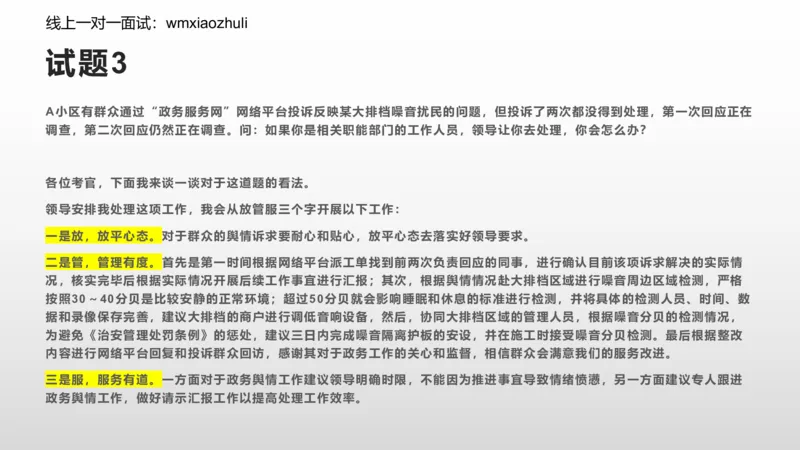 线上一对一面试：wmxiaozhuli

试题3

A小区有群众通过“政务服务网”网络平台投诉反映某大排档噪音扰民的问题，但投诉了两次都没得到处理，第一次回应正在调查，第二次回应仍然正在调查。问：如果你是相关职能部门的工作人员，领导让你去处理，你会怎么办？

各位考官，下面我来谈一谈对于这道题的看法。

领导安排我处理这项工作，我会从放管服三个字开展以下工作：

一是放，放平心态。对于群众的舆情诉求要耐心和贴心，放平心态去落实好领导要求。

二是管，管理有度。首先是第一时间根据网络平台派工单找到前两次负责回应的同事，进行确认目前该项诉求解决的实际情况，核实完毕后根据实际情况开展后续工作事宜进行汇报；其次，根据舆情情况赴大排档区域进行噪音周边区域检测，严格按照30～40分贝是比较安静的正常环境；超过50分贝就会影响睡眠和休息的标准进行检测，并将具体的检测人员、时间、数据和录像保存完善，建议大排档的商户进行调低音响设备，然后，协同大排档区域的管理人员，根据噪音分贝的检测情况，为避免《治安管理处罚条例》的惩处，建议三日内完成噪音隔离护板的安设，并在施工时接受噪音分贝检测。最后根据整改内容进行网络平台回复和投诉群众回访，感谢其对于政务工作的关心和监督，相信群众会满意我们的服务改进。

三是服，服务有道。一方面对于政务舆情工作建议领导明确时限，不能因为推进事宜导致情绪愤懑，另一方面建议专人跟进政务舆情工作，做好请示汇报工作以提高处理工作效率。